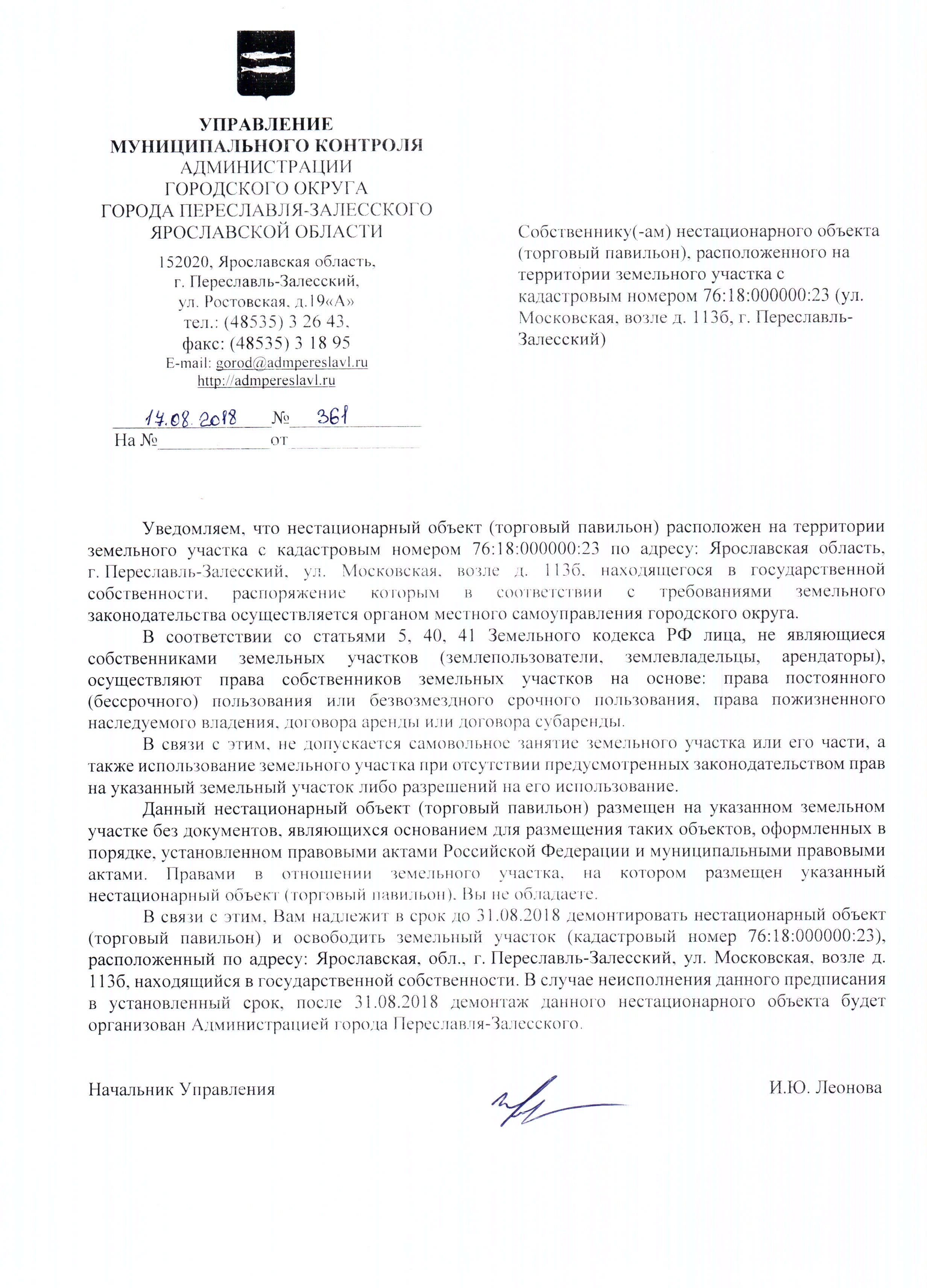 УПРАВЛЕНИЕ
МУНИЦИПАЛЬНОГО КОНТРОЛЯ
АДМИНИСТРАЦИИ
ГОРОДСКОГО ОКРУГА
ГОРОДА ПЕРЕСЛАВЛЯ-ЗАЛЕССКОГО
ЯРОСЛАВСКОЙ ОБЛАСТИ

152020, Ярославская область,
г. Переславль-Залесский,
ул. Ростовская, д.19«А»
тел.: (48535) 3 26 43,
факс: (48535) 3 18 95
E-mail: gorod@admpereslavl.ru
http://admpereslavl.ru

17.08.2018 № 361
На № от

Собственнику(-ам) нестационарного объекта (торговый павильон), расположенного на территории земельного участка с кадастровым номером 76:18:000000:23 (ул. Московская, возле д. 113б, г. Переславль-Залесский)

Уведомляем, что нестационарный объект (торговый павильон) расположен на территории земельного участка с кадастровым номером 76:18:000000:23 по адресу: Ярославская область, г. Переславль-Залесский, ул. Московская, возле д. 113б, находящегося в государственной собственности, распоряжение которым в соответствии с требованиями земельного законодательства осуществляется органом местного самоуправления городского округа.

В соответствии со статьями 5, 40, 41 Земельного кодекса РФ лица, не являющиеся собственниками земельных участков (землепользователи, землевладельцы, арендаторы), осуществляют права собственников земельных участков на основе: права постоянного (бессрочного) пользования или безвозмездного срочного пользования, права пожизненного наследуемого владения, договора аренды или договора субаренды.

В связи с этим, не допускается самовольное занятие земельного участка или его части, а также использование земельного участка при отсутствии предусмотренных законодательством прав на указанный земельный участок либо разрешений на его использование.

Данный нестационарный объект (торговый павильон) размещен на указанном земельном участке без документов, являющихся основанием для размещения таких объектов, оформленных в порядке, установленном правовыми актами Российской Федерации и муниципальными правовыми актами. Правами в отношении земельного участка, на котором размещен указанный нестационарный объект (торговый павильон), Вы не обладаете.

В связи с этим, Вам надлежит в срок до 31.08.2018 демонтировать нестационарный объект (торговый павильон) и освободить земельный участок (кадастровый номер 76:18:000000:23), расположенный по адресу: Ярославская, обл., г. Переславль-Залесский, ул. Московская, возле д. 113б, находящийся в государственной собственности. В случае неисполнения данного предписания в установленный срок, после 31.08.2018 демонтаж данного нестационарного объекта будет организован Администрацией города Переславля-Залесского.

Начальник Управления И.Ю. Леонова